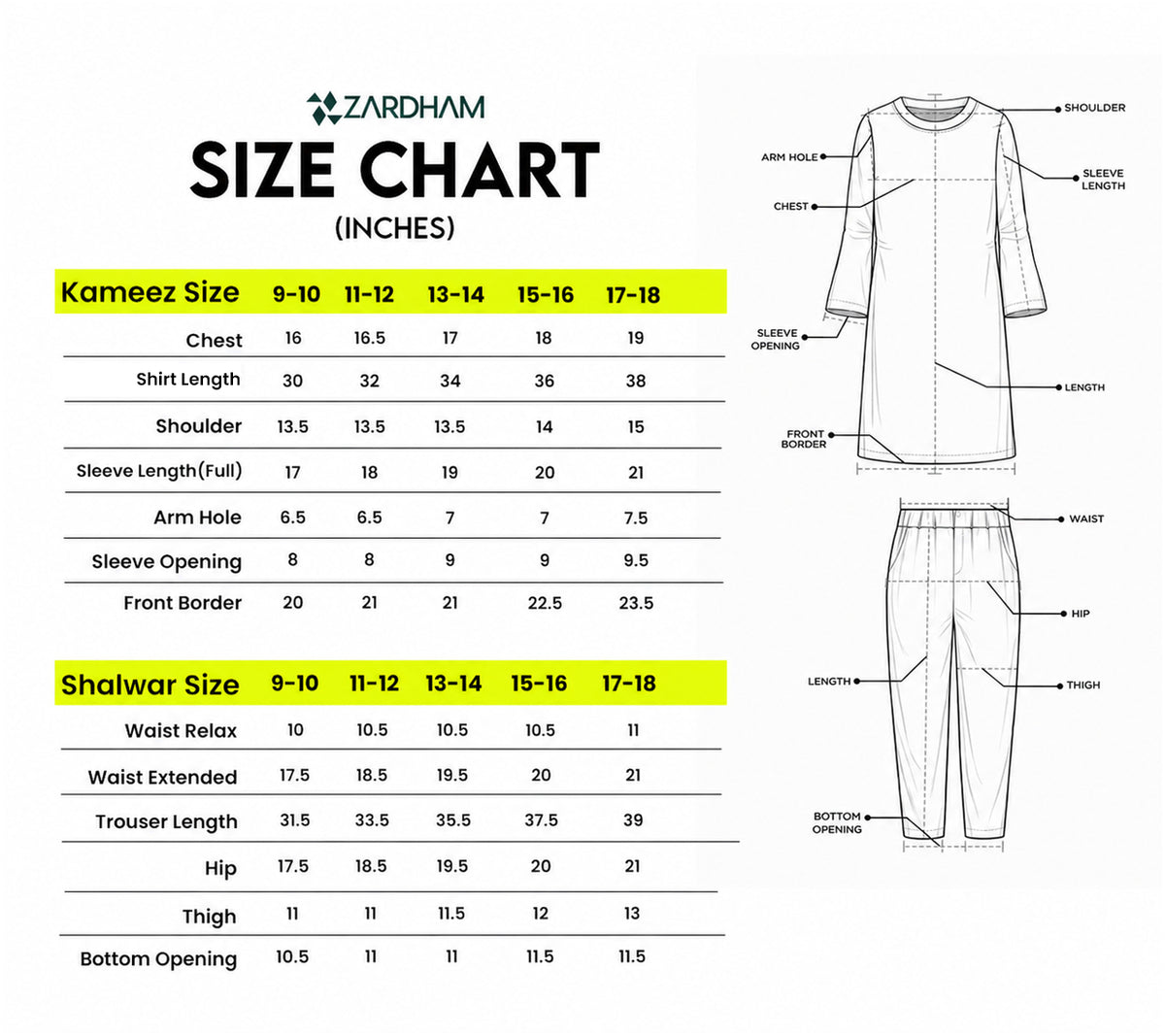 ZARDHAM

SIZE CHART

(INCHES)

| Kameez Size | 9-10 | 11-12 | 13-14 | 15-16 | 17-18 |
|---|---|---|---|---|---|
| Chest | 16 | 16.5 | 17 | 18 | 19 |
| Shirt Length | 30 | 32 | 34 | 36 | 38 |
| Shoulder | 13.5 | 13.5 | 13.5 | 14 | 15 |
| Sleeve Length(Full) | 17 | 18 | 19 | 20 | 21 |
| Arm Hole | 6.5 | 6.5 | 7 | 7 | 7.5 |
| Sleeve Opening | 8 | 8 | 9 | 9 | 9.5 |
| Front Border | 20 | 21 | 21 | 22.5 | 23.5 |

| Shalwar Size | 9-10 | 11-12 | 13-14 | 15-16 | 17-18 |
|---|---|---|---|---|---|
| Waist Relax | 10 | 10.5 | 10.5 | 10.5 | 11 |
| Waist Extended | 17.5 | 18.5 | 19.5 | 20 | 21 |
| Trouser Length | 31.5 | 33.5 | 35.5 | 37.5 | 39 |
| Hip | 17.5 | 18.5 | 19.5 | 20 | 21 |
| Thigh | 11 | 11 | 11.5 | 12 | 13 |
| Bottom Opening | 10.5 | 11 | 11 | 11.5 | 11.5 |

SHOULDER
ARM HOLE
SLEEVE LENGTH
CHEST
SLEEVE OPENING
LENGTH
FRONT BORDER
WAIST
HIP
LENGTH
THIGH
BOTTOM OPENING